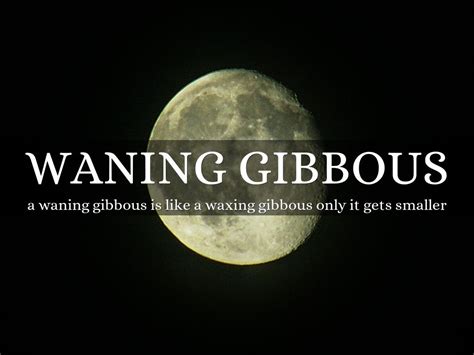 WANING GIBBOUS

a waning gibbous is like a waxing gibbous only it gets smaller